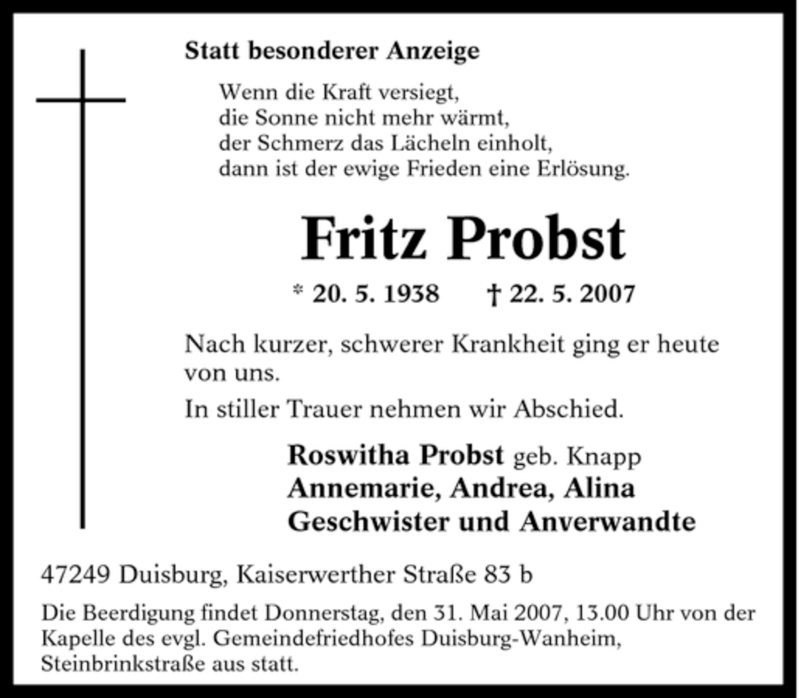 Statt besonderer Anzeige

Wenn die Kraft versiegt,
die Sonne nicht mehr wärmt,
der Schmerz das Lächeln einholt,
dann ist der ewige Frieden eine Erlösung.

Fritz Probst

* 20. 5. 1938 † 22. 5. 2007

Nach kurzer, schwerer Krankheit ging er heute von uns.

In stiller Trauer nehmen wir Abschied.

Roswitha Probst geb. Knapp
Annemarie, Andrea, Alina
Geschwister und Anverwandte

47249 Duisburg, Kaiserwerther Straße 83 b

Die Beerdigung findet Donnerstag, den 31. Mai 2007, 13.00 Uhr von der Kapelle des evgl. Gemeindefriedhofes Duisburg-Wanheim, Steinbrinkstraße aus statt.